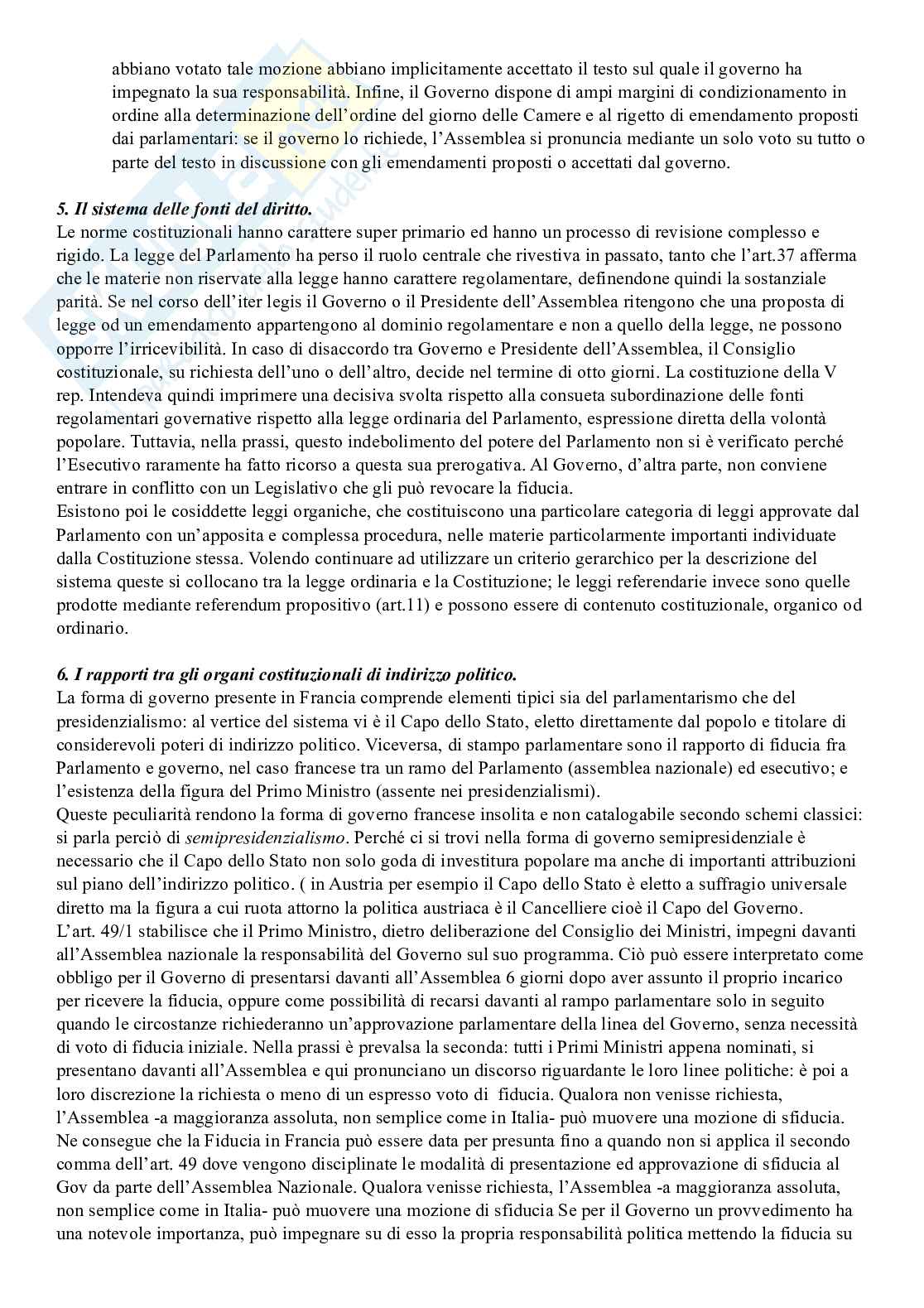 abbiano votato tale mozione abbiano implicitamente accettato il testo sul quale il governo ha impegnato la sua responsabilità. Infine, il Governo dispone di ampi margini di condizionamento in ordine alla determinazione dell'ordine del giorno delle Camere e al rigetto di emendamento proposti dai parlamentari: se il governo lo richiede, l'Assemblea si pronuncia mediante un solo voto su tutto o parte del testo in discussione con gli emendamenti proposti o accettati dal governo.

5. Il sistema delle fonti del diritto.
Le norme costituzionali hanno carattere super primario ed hanno un processo di revisione complesso e rigido. La legge del Parlamento ha perso il ruolo centrale che rivestiva in passato, tanto che l'art.37 afferma che le materie non riservate alla legge hanno carattere regolamentare, definendone quindi la sostanziale parità. Se nel corso dell'iter legis il Governo o il Presidente dell'Assemblea ritengono che una proposta di legge od un emendamento appartengono al dominio regolamentare e non a quello della legge, ne possono opporre l'irricevibilità. In caso di disaccordo tra Governo e Presidente dell'Assemblea, il Consiglio costituzionale, su richiesta dell'uno o dell'altro, decide nel termine di otto giorni. La costituzione della V rep. Intendeva quindi imprimere una decisiva svolta rispetto alla consueta subordinazione delle fonti regolamentari governative rispetto alla legge ordinaria del Parlamento, espressione diretta della volontà popolare. Tuttavia, nella prassi, questo indebolimento del potere del Parlamento non si è verificato perché l'Esecutivo raramente ha fatto ricorso a questa sua prerogativa. Al Governo, d'altra parte, non conviene entrare in conflitto con un Legislativo che gli può revocare la fiducia.
Esistono poi le cosiddette leggi organiche, che costituiscono una particolare categoria di leggi approvate dal Parlamento con un'apposita e complessa procedura, nelle materie particolarmente importanti individuate dalla Costituzione stessa. Volendo continuare ad utilizzare un criterio gerarchico per la descrizione del sistema queste si collocano tra la legge ordinaria e la Costituzione; le leggi referendarie invece sono quelle prodotte mediante referendum propositivo (art.11) e possono essere di contenuto costituzionale, organico od ordinario.

6. I rapporti tra gli organi costituzionali di indirizzo politico.
La forma di governo presente in Francia comprende elementi tipici sia del parlamentarismo che del presidenzialismo: al vertice del sistema vi è il Capo dello Stato, eletto direttamente dal popolo e titolare di considerevoli poteri di indirizzo politico. Viceversa, di stampo parlamentare sono il rapporto di fiducia fra Parlamento e governo, nel caso francese tra un ramo del Parlamento (assemblea nazionale) ed esecutivo; e l'esistenza della figura del Primo Ministro (assente nei presidenzialismi).
Queste peculiarità rendono la forma di governo francese insolita e non catalogabile secondo schemi classici: si parla perciò di semipresidenzialismo. Perché ci si trovi nella forma di governo semipresidenziale è necessario che il Capo dello Stato non solo goda di investitura popolare ma anche di importanti attribuzioni sul piano dell'indirizzo politico. ( in Austria per esempio il Capo dello Stato è eletto a suffragio universale diretto ma la figura a cui ruota attorno la politica austriaca è il Cancelliere cioè il Capo del Governo.
L'art. 49/1 stabilisce che il Primo Ministro, dietro deliberazione del Consiglio dei Ministri, impegni davanti all'Assemblea nazionale la responsabilità del Governo sul suo programma. Ciò può essere interpretato come obbligo per il Governo di presentarsi davanti all'Assemblea 6 giorni dopo aver assunto il proprio incarico per ricevere la fiducia, oppure come possibilità di recarsi davanti al rampo parlamentare solo in seguito quando le circostanze richiederanno un'approvazione parlamentare della linea del Governo, senza necessità di voto di fiducia iniziale. Nella prassi è prevalsa la seconda: tutti i Primi Ministri appena nominati, si presentano davanti all'Assemblea e qui pronunciano un discorso riguardante le loro linee politiche: è poi a loro discrezione la richiesta o meno di un espresso voto di fiducia. Qualora non venisse richiesta, l'Assemblea -a maggioranza assoluta, non semplice come in Italia- può muovere una mozione di sfiducia. Ne consegue che la Fiducia in Francia può essere data per presunta fino a quando non si applica il secondo comma dell'art. 49 dove vengono disciplinate le modalità di presentazione ed approvazione di sfiducia al Gov da parte dell'Assemblea Nazionale. Qualora venisse richiesta, l'Assemblea -a maggioranza assoluta, non semplice come in Italia- può muovere una mozione di sfiducia Se per il Governo un provvedimento ha una notevole importanza, può impegnare su di esso la propria responsabilità politica mettendo la fiducia su